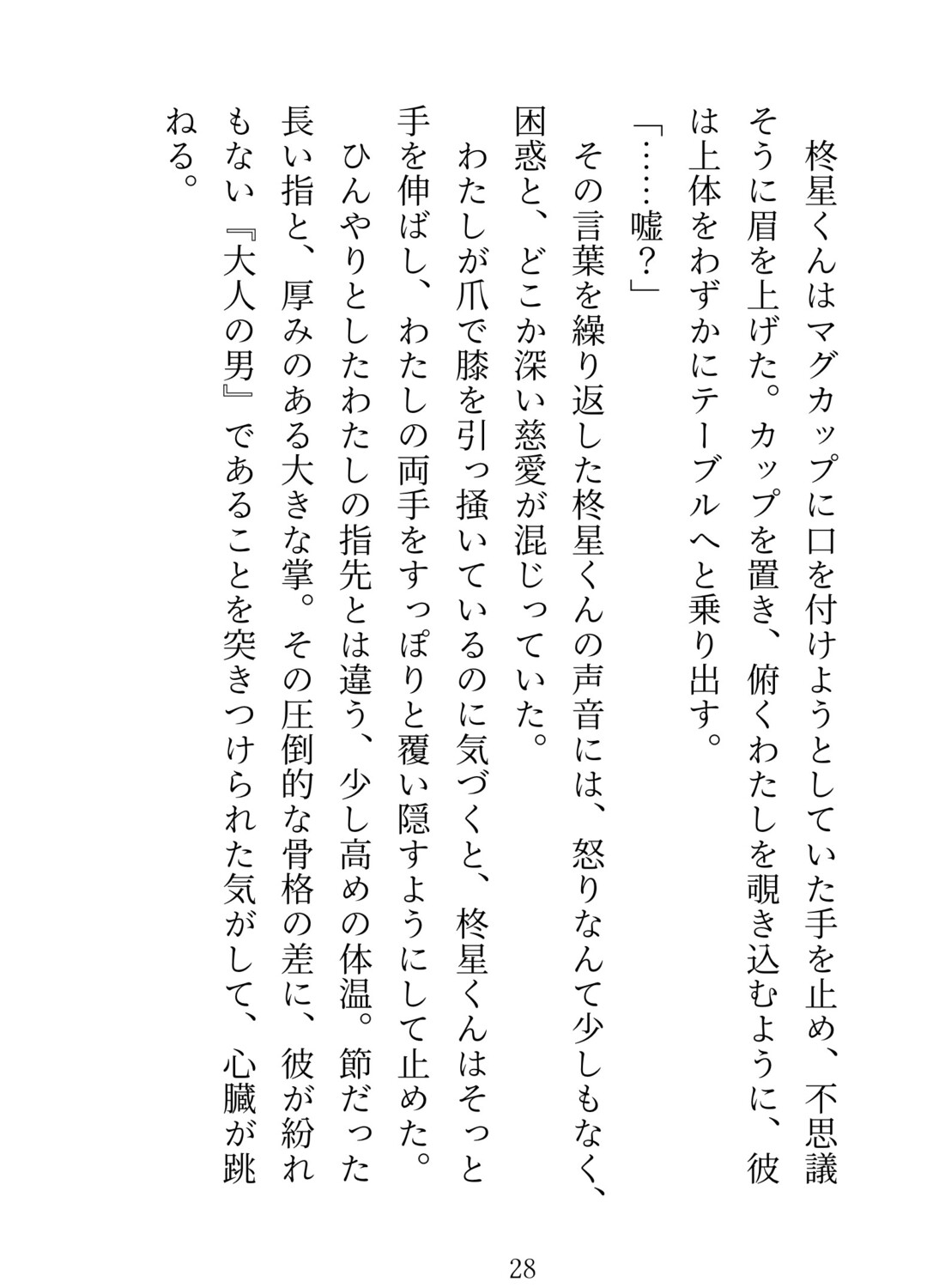 柊星くんはマグカップに口を付けようとしていた手を止め、不思議そうに眉を上げた。カップを置き、俯くわたしを覗き込むように、彼は上体をわずかにテーブルへと乗り出す。

「……嘘？」

その言葉を繰り返した柊星くんの声音には、怒りなんて少しもなく、困惑と、どこか深い慈愛が混じっていた。

わたしが爪で膝を引っ掻いているのに気づくと、柊星くんはそっと手を伸ばし、わたしの両手をすっぽりと覆い隠すようにして止めた。

ひんやりとしたわたしの指先とは違う、少し高めの体温。節だった長い指と、厚みのある大きな掌。その圧倒的な骨格の差に、彼が紛れもない『大人の男』であることを突きつけられた気がして、心臓が跳ねる。

28